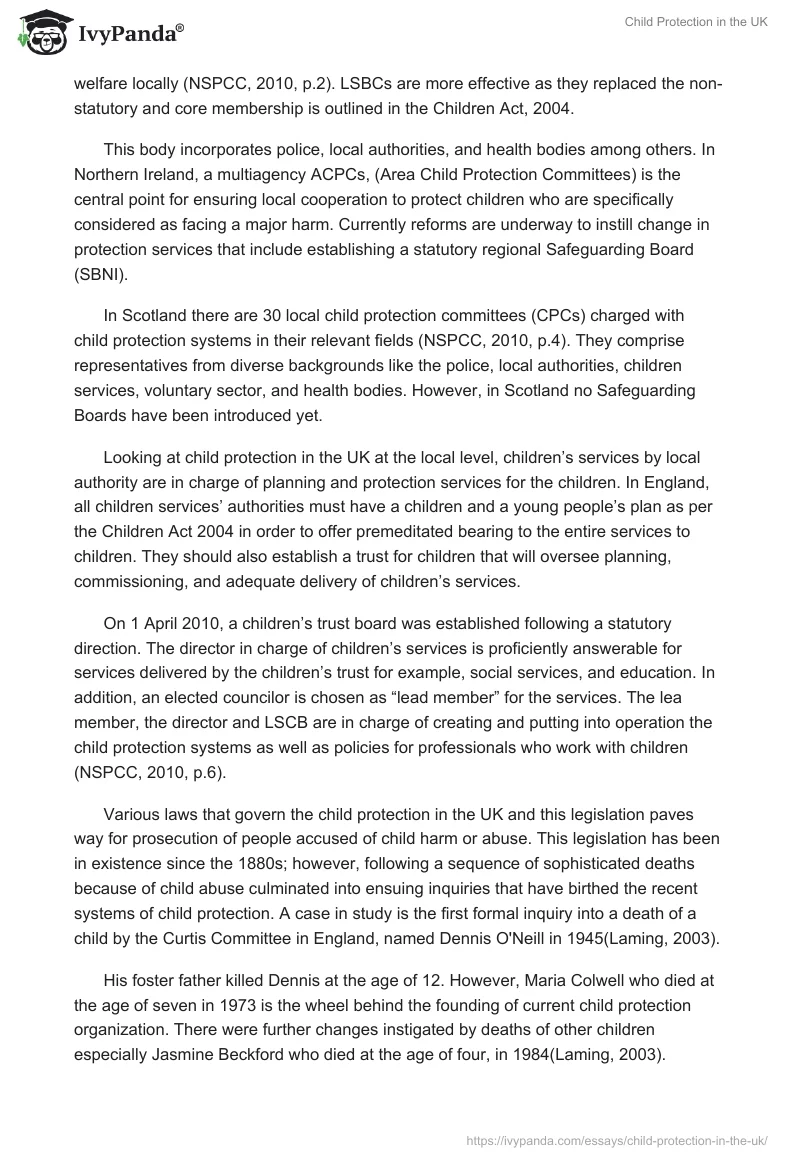 IvyPanda®

Child Protection in the UK

welfare locally (NSPCC, 2010, p.2). LSBCs are more effective as they replaced the non-statutory and core membership is outlined in the Children Act, 2004.

This body incorporates police, local authorities, and health bodies among others. In Northern Ireland, a multiagency ACPCs, (Area Child Protection Committees) is the central point for ensuring local cooperation to protect children who are specifically considered as facing a major harm. Currently reforms are underway to instill change in protection services that include establishing a statutory regional Safeguarding Board (SBNI).

In Scotland there are 30 local child protection committees (CPCs) charged with child protection systems in their relevant fields (NSPCC, 2010, p.4). They comprise representatives from diverse backgrounds like the police, local authorities, children services, voluntary sector, and health bodies. However, in Scotland no Safeguarding Boards have been introduced yet.

Looking at child protection in the UK at the local level, children's services by local authority are in charge of planning and protection services for the children. In England, all children services' authorities must have a children and a young people's plan as per the Children Act 2004 in order to offer premeditated bearing to the entire services to children. They should also establish a trust for children that will oversee planning, commissioning, and adequate delivery of children's services.

On 1 April 2010, a children's trust board was established following a statutory direction. The director in charge of children's services is proficiently answerable for services delivered by the children's trust for example, social services, and education. In addition, an elected councilor is chosen as "lead member" for the services. The lea member, the director and LSCB are in charge of creating and putting into operation the child protection systems as well as policies for professionals who work with children (NSPCC, 2010, p.6).

Various laws that govern the child protection in the UK and this legislation paves way for prosecution of people accused of child harm or abuse. This legislation has been in existence since the 1880s; however, following a sequence of sophisticated deaths because of child abuse culminated into ensuing inquiries that have birthed the recent systems of child protection. A case in study is the first formal inquiry into a death of a child by the Curtis Committee in England, named Dennis O'Neill in 1945(Laming, 2003).

His foster father killed Dennis at the age of 12. However, Maria Colwell who died at the age of seven in 1973 is the wheel behind the founding of current child protection organization. There were further changes instigated by deaths of other children especially Jasmine Beckford who died at the age of four, in 1984(Laming, 2003).

https://ivypanda.com/essays/child-protection-in-the-uk/